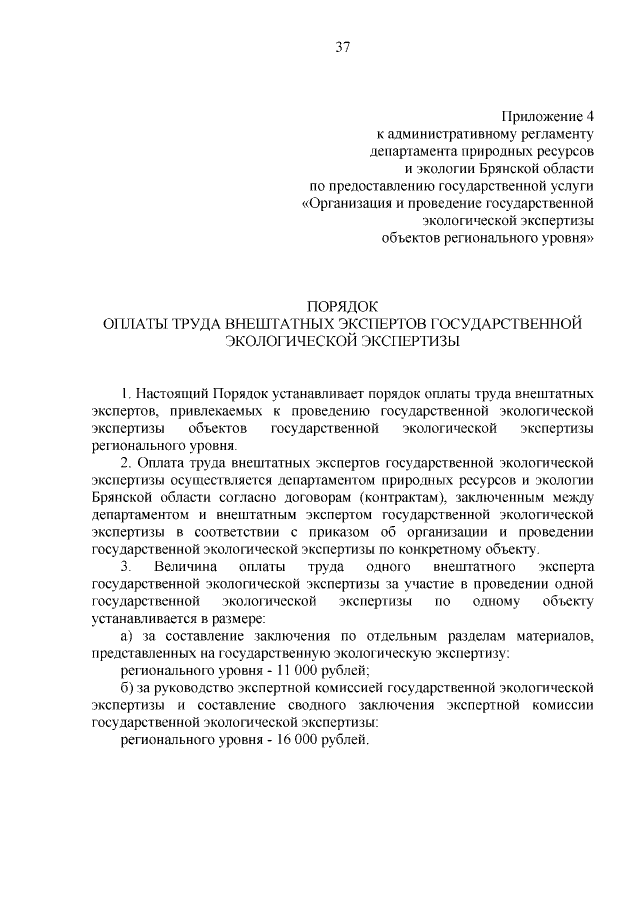 37

Приложение 4
к административному регламенту
департамента природных ресурсов
и экологии Брянской области
по предоставлению государственной услуги
«Организация и проведение государственной
экологической экспертизы
объектов регионального уровня»

ПОРЯДОК
ОПЛАТЫ ТРУДА ВНЕШТАТНЫХ ЭКСПЕРТОВ ГОСУДАРСТВЕННОЙ ЭКОЛОГИЧЕСКОЙ ЭКСПЕРТИЗЫ

1. Настоящий Порядок устанавливает порядок оплаты труда внештатных экспертов, привлекаемых к проведению государственной экологической экспертизы объектов государственной экологической экспертизы регионального уровня.

2. Оплата труда внештатных экспертов государственной экологической экспертизы осуществляется департаментом природных ресурсов и экологии Брянской области согласно договорам (контрактам), заключенным между департаментом и внештатным экспертом государственной экологической экспертизы в соответствии с приказом об организации и проведении государственной экологической экспертизы по конкретному объекту.

3. Величина оплаты труда одного внештатного эксперта государственной экологической экспертизы за участие в проведении одной государственной экологической экспертизы по одному объекту устанавливается в размере:

а) за составление заключения по отдельным разделам материалов, представленных на государственную экологическую экспертизу:

регионального уровня - 11 000 рублей;

б) за руководство экспертной комиссией государственной экологической экспертизы и составление сводного заключения экспертной комиссии государственной экологической экспертизы:

регионального уровня - 16 000 рублей.